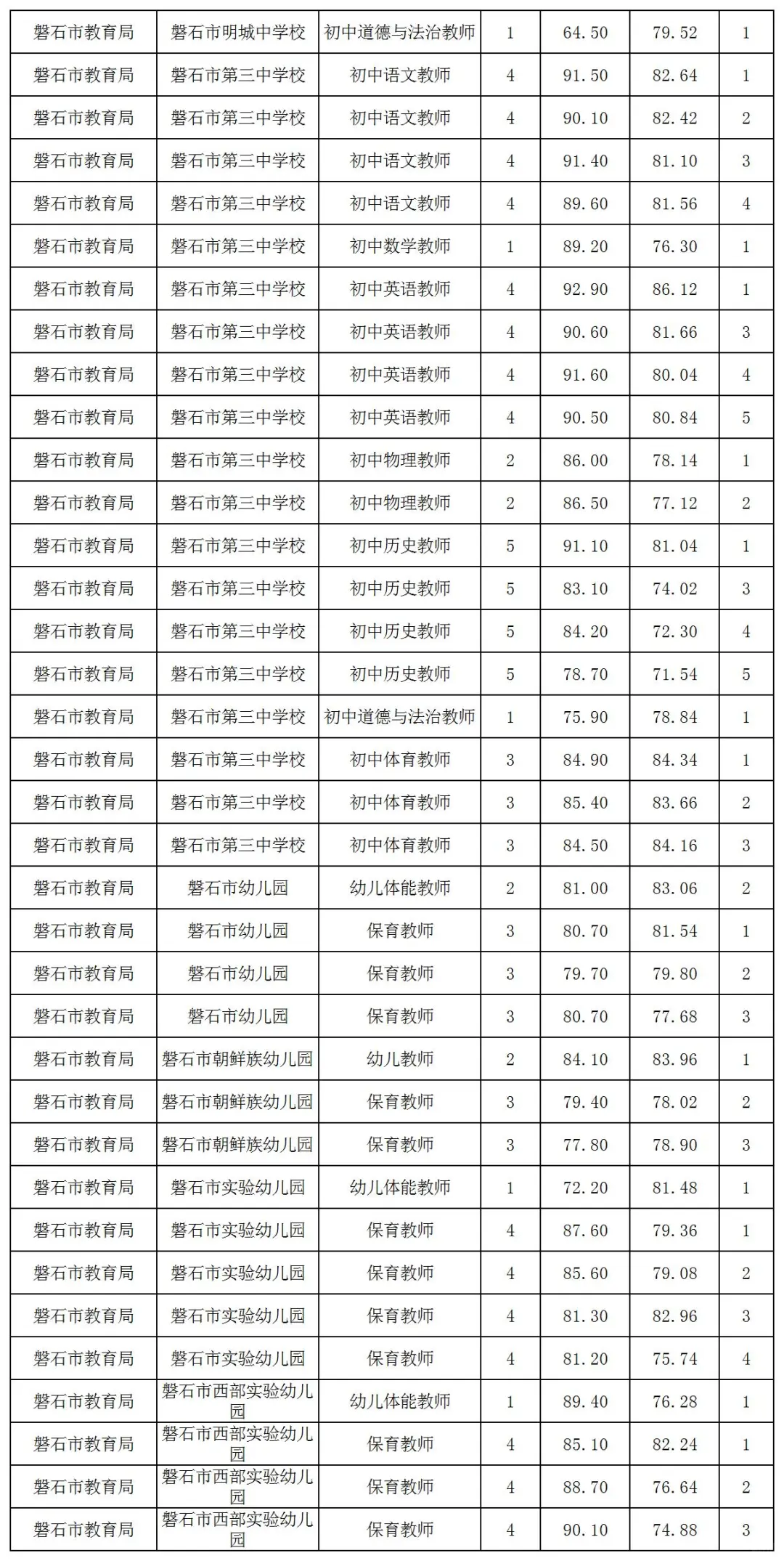 | 磐石市教育局 | 磐石市明城中学校 | 初中道德与法治教师 | 1 | 64.50 | 79.52 | 1 |
|---|---|---|---|---|---|---|
| 磐石市教育局 | 磐石市第三中学校 | 初中语文教师 | 4 | 91.50 | 82.64 | 1 |
| 磐石市教育局 | 磐石市第三中学校 | 初中语文教师 | 4 | 90.10 | 82.42 | 2 |
| 磐石市教育局 | 磐石市第三中学校 | 初中语文教师 | 4 | 91.40 | 81.10 | 3 |
| 磐石市教育局 | 磐石市第三中学校 | 初中语文教师 | 4 | 89.60 | 81.56 | 4 |
| 磐石市教育局 | 磐石市第三中学校 | 初中数学教师 | 1 | 89.20 | 76.30 | 1 |
| 磐石市教育局 | 磐石市第三中学校 | 初中英语教师 | 4 | 92.90 | 86.12 | 1 |
| 磐石市教育局 | 磐石市第三中学校 | 初中英语教师 | 4 | 90.60 | 81.66 | 3 |
| 磐石市教育局 | 磐石市第三中学校 | 初中英语教师 | 4 | 91.60 | 80.04 | 4 |
| 磐石市教育局 | 磐石市第三中学校 | 初中英语教师 | 4 | 90.50 | 80.84 | 5 |
| 磐石市教育局 | 磐石市第三中学校 | 初中物理教师 | 2 | 86.00 | 78.14 | 1 |
| 磐石市教育局 | 磐石市第三中学校 | 初中物理教师 | 2 | 86.50 | 77.12 | 2 |
| 磐石市教育局 | 磐石市第三中学校 | 初中历史教师 | 5 | 91.10 | 81.04 | 1 |
| 磐石市教育局 | 磐石市第三中学校 | 初中历史教师 | 5 | 83.10 | 74.02 | 3 |
| 磐石市教育局 | 磐石市第三中学校 | 初中历史教师 | 5 | 84.20 | 72.30 | 4 |
| 磐石市教育局 | 磐石市第三中学校 | 初中历史教师 | 5 | 78.70 | 71.54 | 5 |
| 磐石市教育局 | 磐石市第三中学校 | 初中道德与法治教师 | 1 | 75.90 | 78.84 | 1 |
| 磐石市教育局 | 磐石市第三中学校 | 初中体育教师 | 3 | 84.90 | 84.34 | 1 |
| 磐石市教育局 | 磐石市第三中学校 | 初中体育教师 | 3 | 85.40 | 83.66 | 2 |
| 磐石市教育局 | 磐石市第三中学校 | 初中体育教师 | 3 | 84.50 | 84.16 | 3 |
| 磐石市教育局 | 磐石市幼儿园 | 幼儿体能教师 | 2 | 81.00 | 83.06 | 2 |
| 磐石市教育局 | 磐石市幼儿园 | 保育教师 | 3 | 80.70 | 81.54 | 1 |
| 磐石市教育局 | 磐石市幼儿园 | 保育教师 | 3 | 79.70 | 79.80 | 2 |
| 磐石市教育局 | 磐石市幼儿园 | 保育教师 | 3 | 80.70 | 77.68 | 3 |
| 磐石市教育局 | 磐石市朝鲜族幼儿园 | 幼儿教师 | 2 | 84.10 | 83.96 | 1 |
| 磐石市教育局 | 磐石市朝鲜族幼儿园 | 保育教师 | 3 | 79.40 | 78.02 | 2 |
| 磐石市教育局 | 磐石市朝鲜族幼儿园 | 保育教师 | 3 | 77.80 | 78.90 | 3 |
| 磐石市教育局 | 磐石市实验幼儿园 | 幼儿体能教师 | 1 | 72.20 | 81.48 | 1 |
| 磐石市教育局 | 磐石市实验幼儿园 | 保育教师 | 4 | 87.60 | 79.36 | 1 |
| 磐石市教育局 | 磐石市实验幼儿园 | 保育教师 | 4 | 85.60 | 79.08 | 2 |
| 磐石市教育局 | 磐石市实验幼儿园 | 保育教师 | 4 | 81.30 | 82.96 | 3 |
| 磐石市教育局 | 磐石市实验幼儿园 | 保育教师 | 4 | 81.20 | 75.74 | 4 |
| 磐石市教育局 | 磐石市西部实验幼儿园 | 幼儿体能教师 | 1 | 89.40 | 76.28 | 1 |
| 磐石市教育局 | 磐石市西部实验幼儿园 | 保育教师 | 4 | 85.10 | 82.24 | 1 |
| 磐石市教育局 | 磐石市西部实验幼儿园 | 保育教师 | 4 | 88.70 | 76.64 | 2 |
| 磐石市教育局 | 磐石市西部实验幼儿园 | 保育教师 | 4 | 90.10 | 74.88 | 3 |